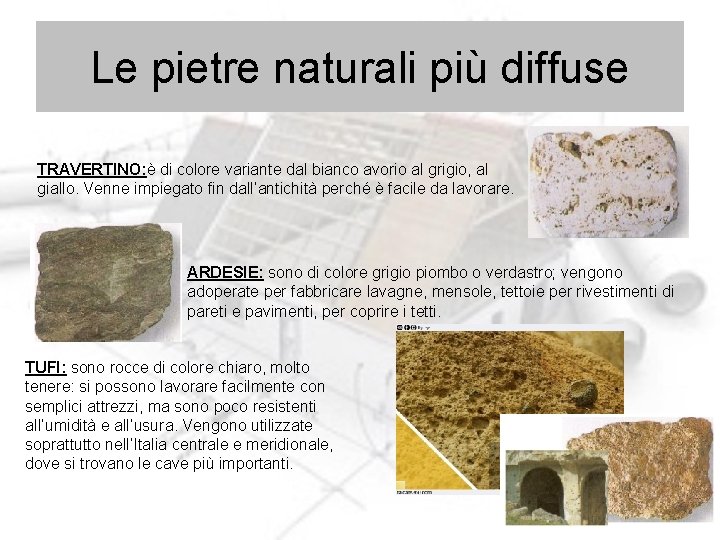 Le pietre naturali più diffuse

TRAVERTINO:è di colore variante dal bianco avorio al grigio, al giallo. Venne impiegato fin dall'antichità perché è facile da lavorare.

ARDESIE: sono di colore grigio piombo o verdastro; vengono adoperate per fabbricare lavagne, mensole, tettoie per rivestimenti di pareti e pavimenti, per coprire i tetti.

TUFI: sono rocce di colore chiaro, molto tenere: si possono lavorare facilmente con semplici attrezzi, ma sono poco resistenti all'umidità e all'usura. Vengono utilizzate soprattutto nell'Italia centrale e meridionale, dove si trovano le cave più importanti.